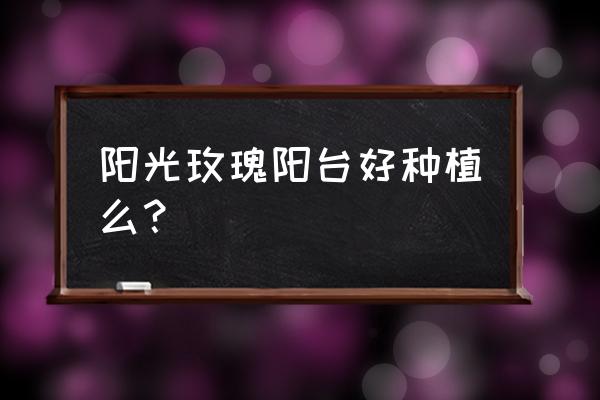 阳光玫瑰阳台好种植么？